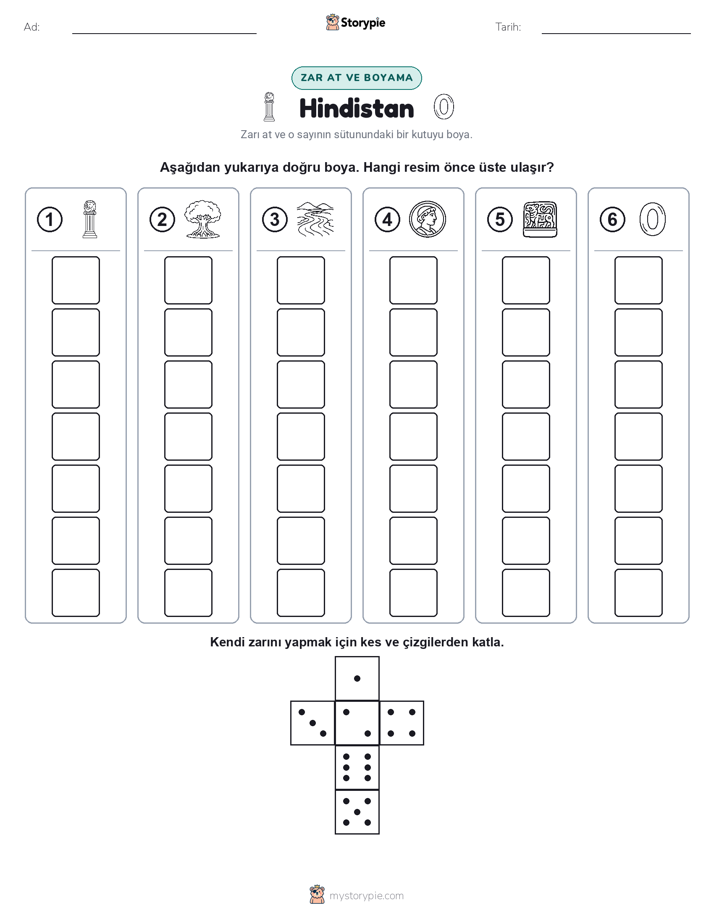 Ad:

Storypie

Tarih:

ZAR AT VE BOYAMA

Hindistan

Zarı at ve o sayının sütunundaki bir kutuyu boya.

Aşağıdan yukarıya doğru boya. Hangi resim önce üste ulaşır?

1

2

3

4

5

6

Kendi zarını yapmak için kes ve çizgilerden katla.

mystorypie.com